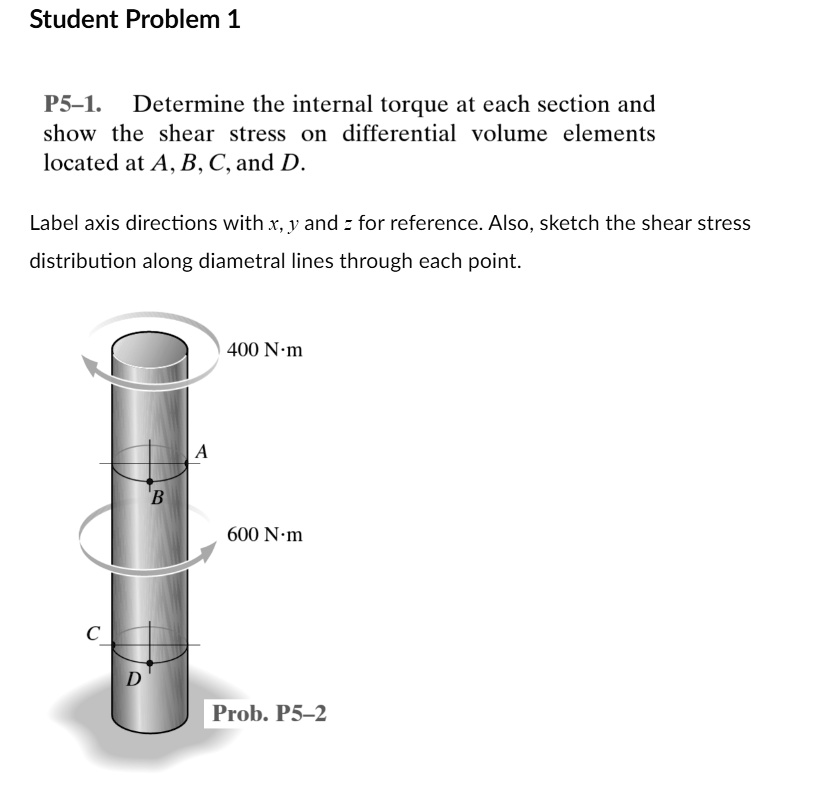 Student Problem 1

P5–1. Determine the internal torque at each section and show the shear stress on differential volume elements located at A, B, C, and D.

Label axis directions with x, y and z for reference. Also, sketch the shear stress distribution along diametral lines through each point.

400 N·m

A

B

600 N·m

C

D

Prob. P5–2